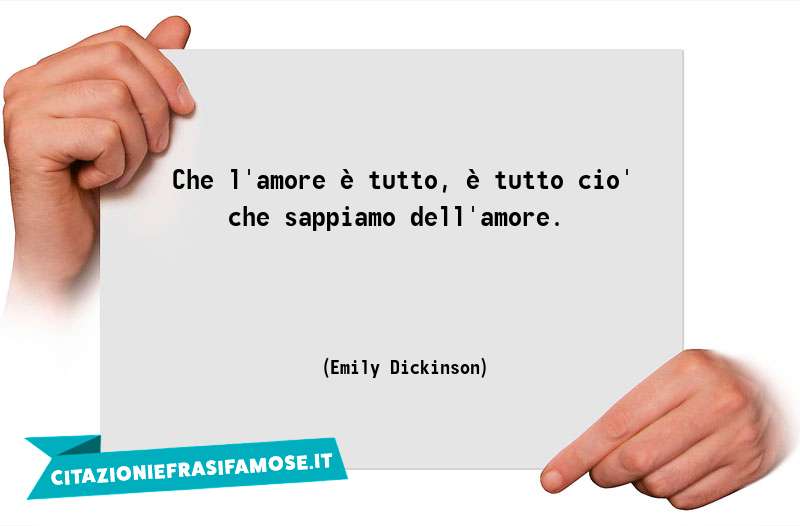 Che l'amore è tutto, è tutto cio' che sappiamo dell'amore.

(Emily Dickinson)

CITAZIONIEFRASIFAMOSE.IT